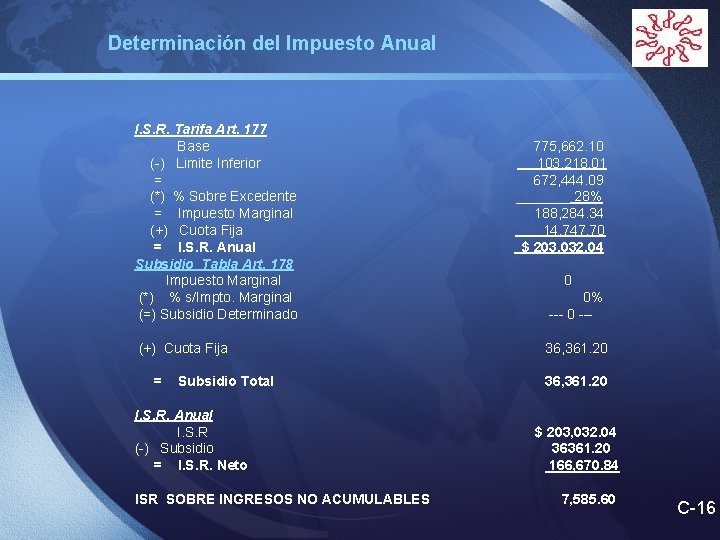 Determinación del Impuesto Anual

I.S.R. Tarifa Art. 177
Base 775,662.10
(-) Limite Inferior 103,218.01
= 672,444.09
(*) % Sobre Excedente 28%
= Impuesto Marginal 188,284.34
(+) Cuota Fija 14,747.70
= I.S.R. Anual $ 203,032.04

Subsidio Tabla Art. 178
Impuesto Marginal 0
(*) % s/Impto. Marginal 0%
(=) Subsidio Determinado --- 0 ---

(+) Cuota Fija 36,361.20

= Subsidio Total 36,361.20

I.S.R. Anual
I.S.R $ 203,032.04
(-) Subsidio 36361.20
= I.S.R. Neto 166,670.84

ISR SOBRE INGRESOS NO ACUMULABLES 7,585.60

C-16